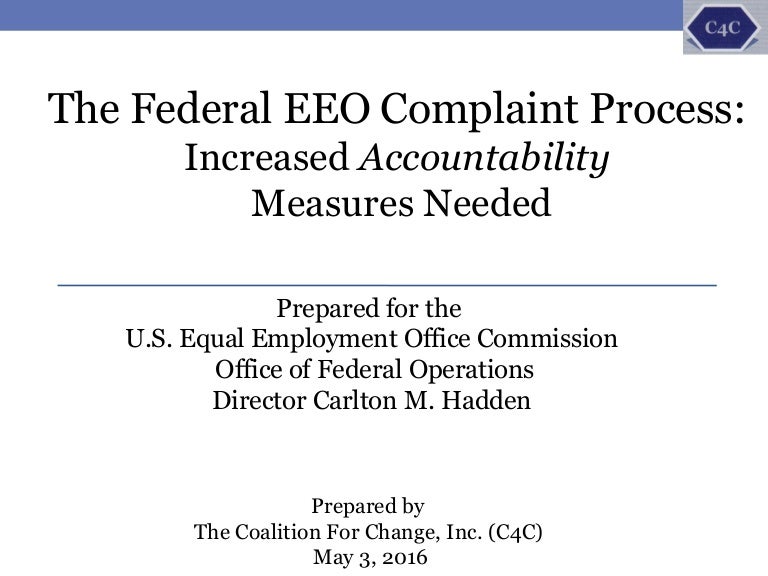 C4C

The Federal EEO Complaint Process:
Increased Accountability
Measures Needed

Prepared for the
U.S. Equal Employment Office Commission
Office of Federal Operations
Director Carlton M. Hadden

Prepared by
The Coalition For Change, Inc. (C4C)
May 3, 2016